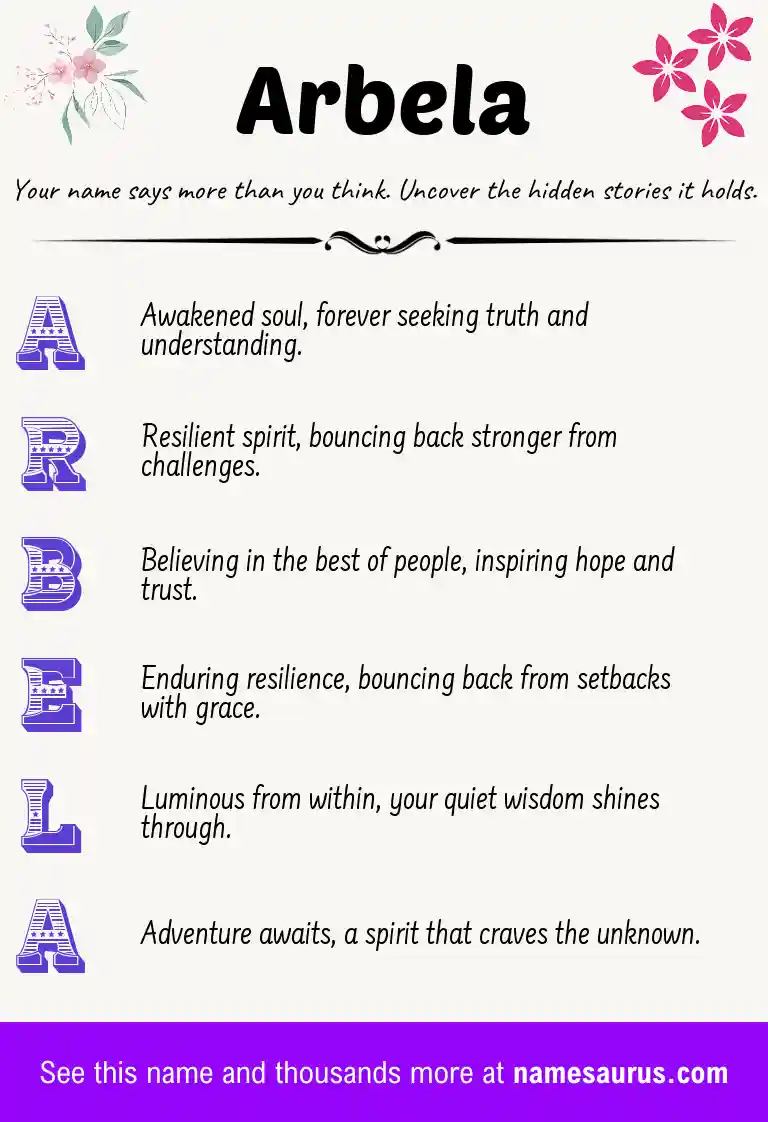 Arbela

Your name says more than you think. Uncover the hidden stories it holds.

A Awakened soul, forever seeking truth and understanding.

R Resilient spirit, bouncing back stronger from challenges.

B Believing in the best of people, inspiring hope and trust.

E Enduring resilience, bouncing back from setbacks with grace.

L Luminous from within, your quiet wisdom shines through.

A Adventure awaits, a spirit that craves the unknown.

See this name and thousands more at namesaurus.com